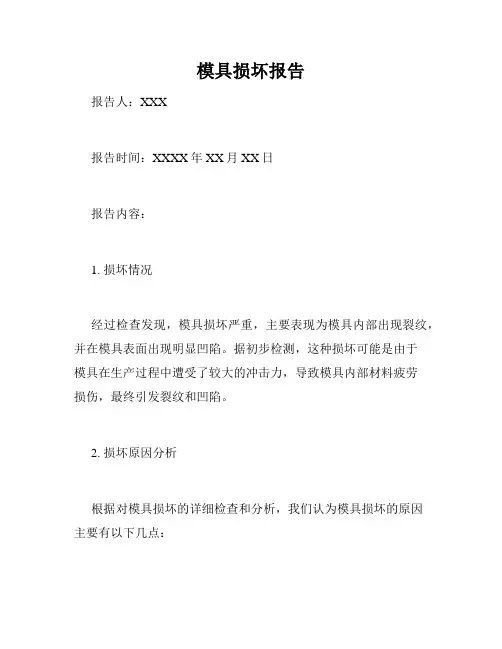 模具损坏报告

报告人：XXX

报告时间：XXXX 年 XX 月 XX 日

报告内容：

1. 损坏情况

经过检查发现，模具损坏严重，主要表现为模具内部出现裂纹，并在模具表面出现明显凹陷。据初步检测，这种损坏可能是由于模具在生产过程中遭受了较大的冲击力，导致模具内部材料疲劳损伤，最终引发裂纹和凹陷。

2. 损坏原因分析

根据对模具损坏的详细检查和分析，我们认为模具损坏的原因主要有以下几点：